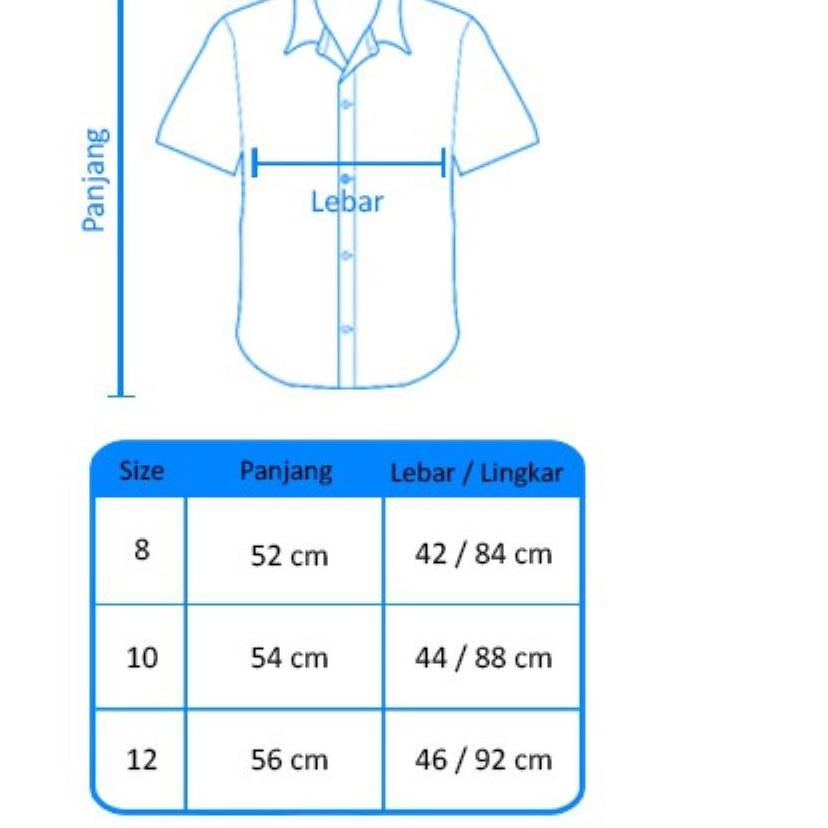 Panjang

Lebar

| Size | Panjang | Lebar / Lingkar |
|---|---|---|
| 8 | 52 cm | 42 / 84 cm |
| 10 | 54 cm | 44 / 88 cm |
| 12 | 56 cm | 46 / 92 cm |